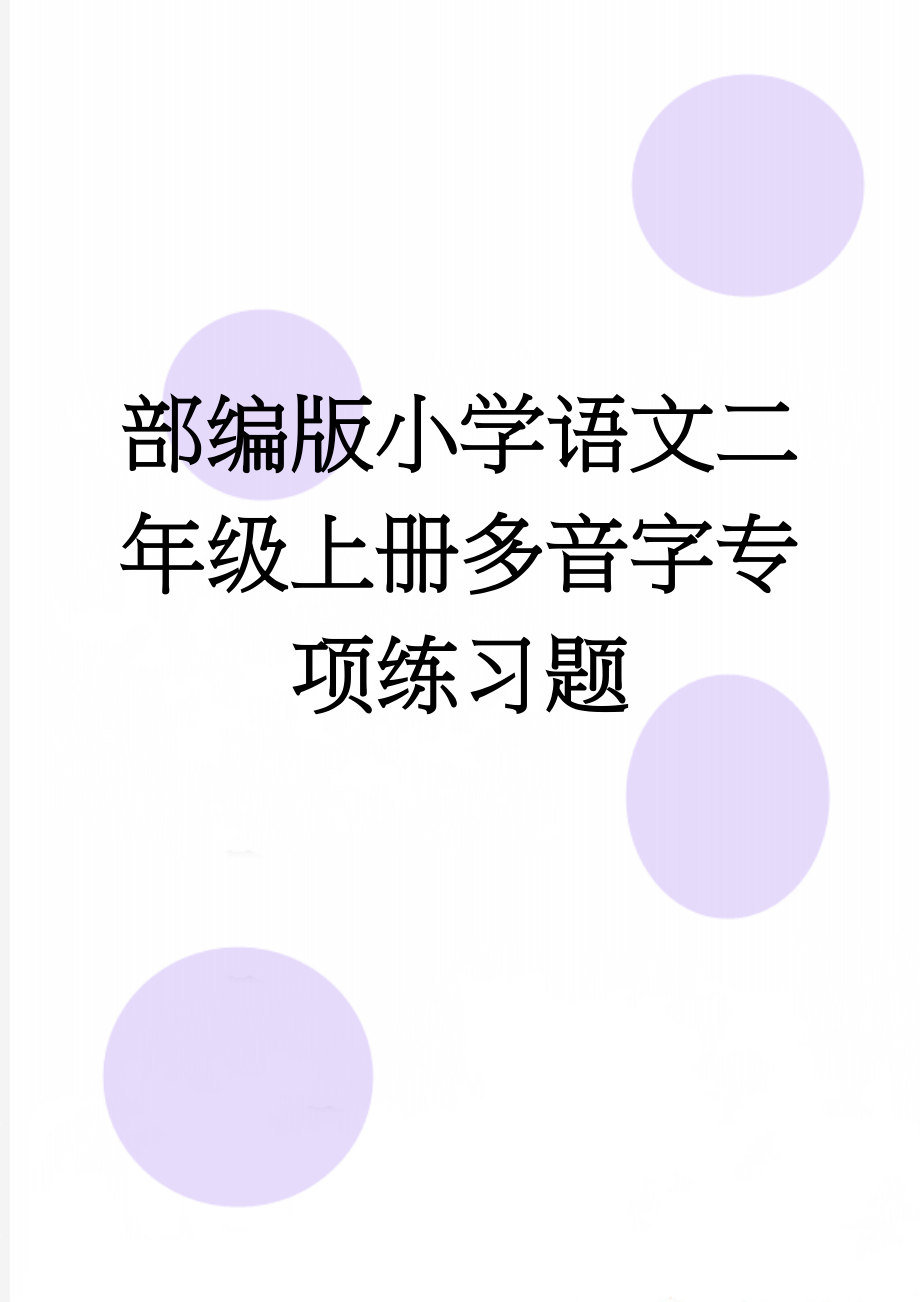 部编版小学语文二年级上册多音字专项练习题